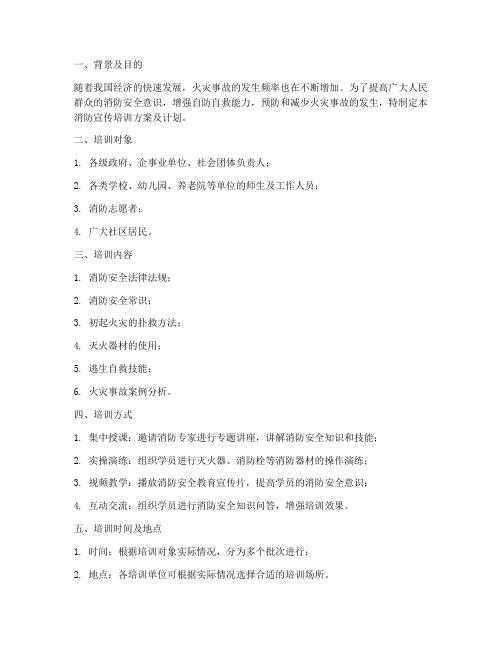 一、背景及目的

随着我国经济的快速发展，火灾事故的发生频率也在不断增加。为了提高广大人民群众的消防安全意识，增强自防自救能力，预防和减少火灾事故的发生，特制定本消防宣传培训方案及计划。

二、培训对象

1. 各级政府、企事业单位、社会团体负责人；

2. 各类学校、幼儿园、养老院等单位的师生及工作人员；

3. 消防志愿者；

4. 广大社区居民。

三、培训内容

1. 消防安全法律法规；

2. 消防安全常识；

3. 初起火灾的扑救方法；

4. 灭火器材的使用；

5. 逃生自救技能；

6. 火灾事故案例分析。

四、培训方式

1. 集中授课：邀请消防专家进行专题讲座，讲解消防安全知识和技能；

2. 实操演练：组织学员进行灭火器、消防栓等消防器材的操作演练；

3. 视频教学：播放消防安全教育宣传片，提高学员的消防安全意识；

4. 互动交流：组织学员进行消防安全知识问答，增强培训效果。

五、培训时间及地点

1. 时间：根据培训对象实际情况，分为多个批次进行；

2. 地点：各培训单位可根据实际情况选择合适的培训场所。